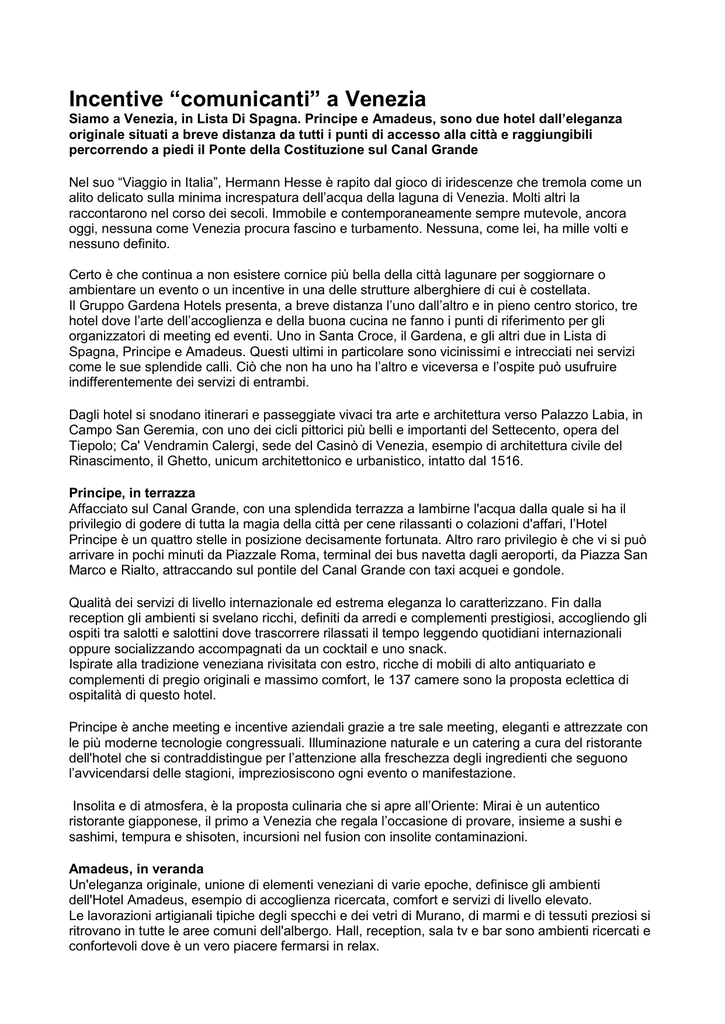 Incentive “comunicanti” a Venezia

Siamo a Venezia, in Lista Di Spagna. Principe e Amadeus, sono due hotel dall’eleganza originale situati a breve distanza da tutti i punti di accesso alla città e raggiungibili percorrendo a piedi il Ponte della Costituzione sul Canal Grande

Nel suo “Viaggio in Italia”, Hermann Hesse è rapito dal gioco di iridescenze che tremola come un alito delicato sulla minima increspatura dell’acqua della laguna di Venezia. Molti altri la raccontarono nel corso dei secoli. Immobile e contemporaneamente sempre mutevole, ancora oggi, nessuna come Venezia procura fascino e turbamento. Nessuna, come lei, ha mille volti e nessuno definito.

Certo è che continua a non esistere cornice più bella della città lagunare per soggiornare o ambientare un evento o un incentive in una delle strutture alberghiere di cui è costellata.
Il Gruppo Gardena Hotels presenta, a breve distanza l’uno dall’altro e in pieno centro storico, tre hotel dove l’arte dell’accoglienza e della buona cucina ne fanno i punti di riferimento per gli organizzatori di meeting ed eventi. Uno in Santa Croce, il Gardena, e gli altri due in Lista di Spagna, Principe e Amadeus. Questi ultimi in particolare sono vicinissimi e intrecciati nei servizi come le sue splendide calli. Ciò che non ha uno ha l’altro e viceversa e l’ospite può usufruire indifferentemente dei servizi di entrambi.

Dagli hotel si snodano itinerari e passeggiate vivaci tra arte e architettura verso Palazzo Labia, in Campo San Geremia, con uno dei cicli pittorici più belli e importanti del Settecento, opera del Tiepolo; Ca' Vendramin Calergi, sede del Casinò di Venezia, esempio di architettura civile del Rinascimento, il Ghetto, unicum architettonico e urbanistico, intatto dal 1516.

Principe, in terrazza
Affacciato sul Canal Grande, con una splendida terrazza a lambirne l'acqua dalla quale si ha il privilegio di godere di tutta la magia della città per cene rilassanti o colazioni d'affari, l’Hotel Principe è un quattro stelle in posizione decisamente fortunata. Altro raro privilegio è che vi si può arrivare in pochi minuti da Piazzale Roma, terminal dei bus navetta dagli aeroporti, da Piazza San Marco e Rialto, attraccando sul pontile del Canal Grande con taxi acquei e gondole.

Qualità dei servizi di livello internazionale ed estrema eleganza lo caratterizzano. Fin dalla reception gli ambienti si svelano ricchi, definiti da arredi e complementi prestigiosi, accogliendo gli ospiti tra salotti e salottini dove trascorrere rilassati il tempo leggendo quotidiani internazionali oppure socializzando accompagnati da un cocktail e uno snack.
Ispirate alla tradizione veneziana rivisitata con estro, ricche di mobili di alto antiquariato e complementi di pregio originali e massimo comfort, le 137 camere sono la proposta eclettica di ospitalità di questo hotel.

Principe è anche meeting e incentive aziendali grazie a tre sale meeting, eleganti e attrezzate con le più moderne tecnologie congressuali. Illuminazione naturale e un catering a cura del ristorante dell'hotel che si contraddistingue per l’attenzione alla freschezza degli ingredienti che seguono l’avvicendarsi delle stagioni, impreziosiscono ogni evento o manifestazione.

Insolita e di atmosfera, è la proposta culinaria che si apre all’Oriente: Mirai è un autentico ristorante giapponese, il primo a Venezia che regala l’occasione di provare, insieme a sushi e sashimi, tempura e shisoten, incursioni nel fusion con insolite contaminazioni.

Amadeus, in veranda
Un'eleganza originale, unione di elementi veneziani di varie epoche, definisce gli ambienti dell'Hotel Amadeus, esempio di accoglienza ricercata, comfort e servizi di livello elevato.
Le lavorazioni artigianali tipiche degli specchi e dei vetri di Murano, di marmi e di tessuti preziosi si ritrovano in tutte le aree comuni dell'albergo. Hall, reception, sala tv e bar sono ambienti ricercati e confortevoli dove è un vero piacere fermarsi in relax.